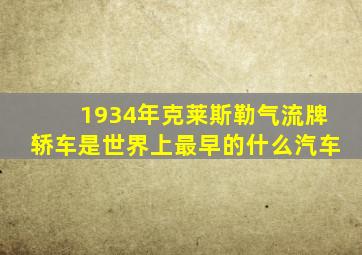 1934年克莱斯勒气流牌轿车是世界上最早的什么汽车